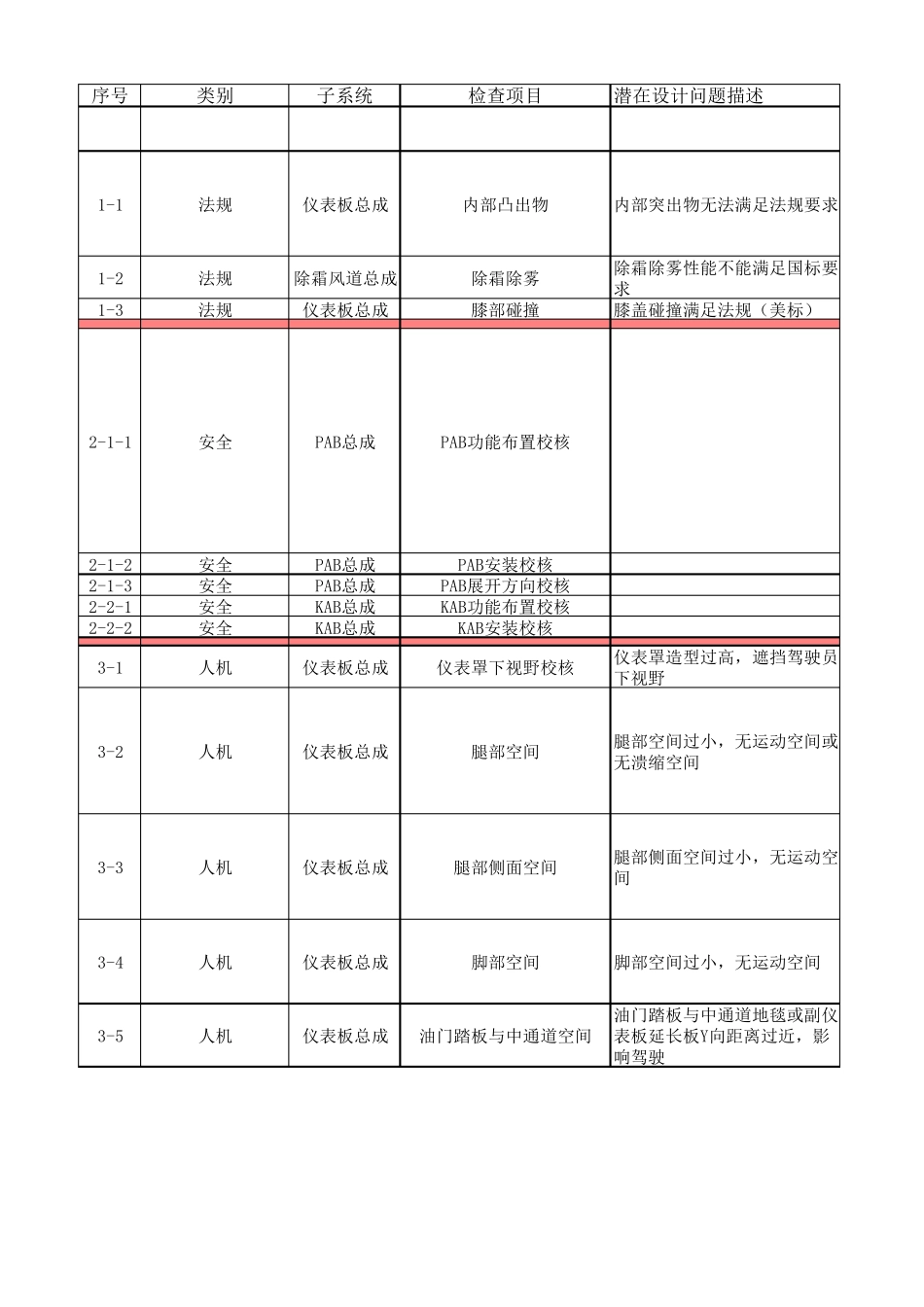 | 序号 | 类别 | 子系统 | 检查项目 | 潜在设计问题描述 |
|---|---|---|---|---|
| | | | | |
| 1-1 | 法规 | 仪表板总成 | 内部凸出物 | 内部突出物无法满足法规要求 |
| 1-2 | 法规 | 除霜风道总成 | 除霜除雾 | 除霜除雾性能不能满足国标要求 |
| 1-3 | 法规 | 仪表板总成 | 膝部碰撞 | 膝盖碰撞满足法规（美标） |
| 2-1-1 | 安全 | PAB总成 | PAB功能布置校核 | |
| 2-1-2 | 安全 | PAB总成 | PAB安装校核 | |
| 2-1-3 | 安全 | PAB总成 | PAB展开方向校核 | |
| 2-2-1 | 安全 | KAB总成 | KAB功能布置校核 | |
| 2-2-2 | 安全 | KAB总成 | KAB安装校核 | |
| 3-1 | 人机 | 仪表板总成 | 仪表罩下视野校核 | 仪表罩造型过高，遮挡驾驶员下视野 |
| 3-2 | 人机 | 仪表板总成 | 腿部空间 | 腿部空间过小，无运动空间或无溃缩空间 |
| 3-3 | 人机 | 仪表板总成 | 腿部侧面空间 | 腿部侧面空间过小，无运动空间 |
| 3-4 | 人机 | 仪表板总成 | 脚部空间 | 脚部空间过小，无运动空间 |
| 3-5 | 人机 | 仪表板总成 | 油门踏板与中通道空间 | 油门踏板与中通道地毯或副仪表板延长板Y向距离过近，影响驾驶 |